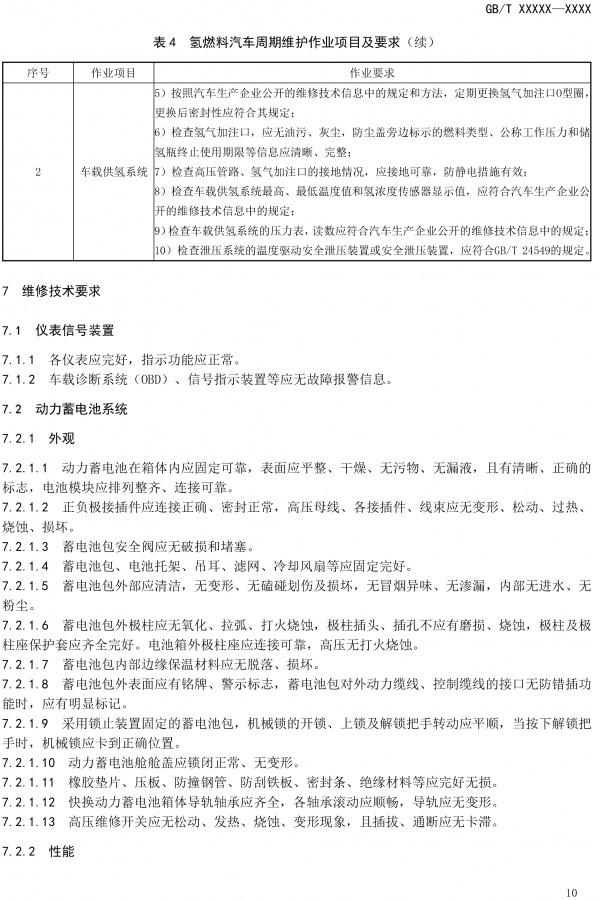 GB/T XXXXX—XXXX

表4 氢燃料汽车周期维护作业项目及要求（续）

| 序号 | 作业项目 | 作业要求 |
|---|---|---|
| 2 | 车载供氢系统 | 5）按照汽车生产企业公开的维修技术信息中的规定和方法，定期更换氢气加注口O型圈，更换后密封性应符合其规定；<br>6）检查氢气加注口，应无油污、灰尘，防尘盖旁边标示的燃料类型、公称工作压力和储氢瓶终止使用期限等信息应清晰、完整；<br>7）检查高压管路、氢气加注口的接地情况，应接地可靠，防静电措施有效；<br>8）检查车载供氢系统最高、最低温度值和氢浓度传感器显示值，应符合汽车生产企业公开的维修技术信息中的规定；<br>9）检查车载供氢系统的压力表，读数应符合汽车生产企业公开的维修技术信息中的规定；<br>10）检查泄压系统的温度驱动安全泄压装置或安全泄压装置，应符合GB/T 24549的规定。 |

7 维修技术要求

7.1 仪表信号装置

7.1.1 各仪表应完好，指示功能应正常。
7.1.2 车载诊断系统（OBD）、信号指示装置等应无故障报警信息。

7.2 动力蓄电池系统

7.2.1 外观

7.2.1.1 动力蓄电池在箱体内应固定可靠，表面应平整、干燥、无污物、无漏液，且有清晰、正确的标志，电池模块应排列整齐、连接可靠。
7.2.1.2 正负极接插件应连接正确、密封正常，高压母线、各接插件、线束应无变形、松动、过热、烧蚀、损坏。
7.2.1.3 蓄电池包安全阀应无破损和堵塞。
7.2.1.4 蓄电池包、电池托架、吊耳、滤网、冷却风扇等应固定完好。
7.2.1.5 蓄电池包外部应清洁，无变形、无磕碰划伤及损坏，无冒烟异味、无渗漏，内部无进水、无粉尘。
7.2.1.6 蓄电池包外极柱应无氧化、拉弧、打火烧蚀，极柱插头、插孔不应有磨损、烧蚀，极柱及极柱座保护套应齐全完好。电池箱外极柱座应连接可靠，高压无打火烧蚀。
7.2.1.7 蓄电池包内部边缘保温材料应无脱落、损坏。
7.2.1.8 蓄电池包外表面应有铭牌、警示标志，蓄电池包对外动力缆线、控制缆线的接口无防错插功能时，应有明显标记。
7.2.1.9 采用锁止装置固定的蓄电池包，机械锁的开锁、上锁及解锁把手转动应平顺，当按下解锁把手时，机械锁应卡到正确位置。
7.2.1.10 动力蓄电池舱舱盖应锁闭正常、无变形。
7.2.1.11 橡胶垫片、压板、防撞钢管、防刮铁板、密封条、绝缘材料等应完好无损。
7.2.1.12 快换动力蓄电池箱体导轨轴承应齐全，各轴承滚动应顺畅，导轨应无变形。
7.2.1.13 高压维修开关应无松动、发热、烧蚀、变形现象，且插拔、通断应无卡滞。

7.2.2 性能

10